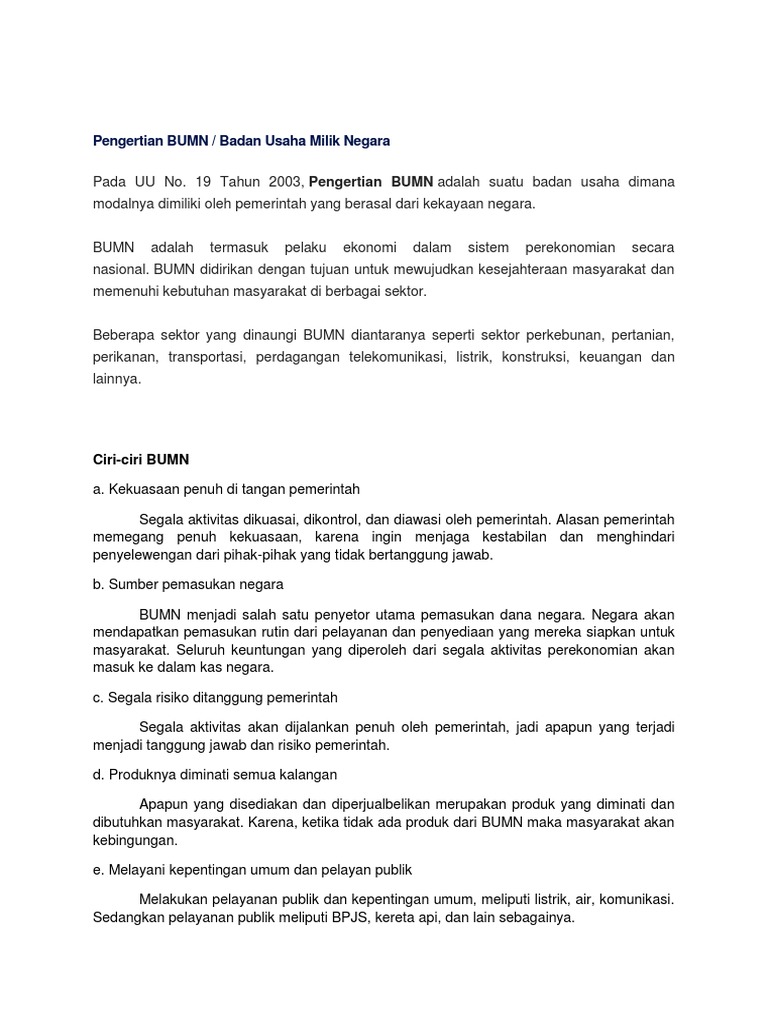 Pengertian BUMN / Badan Usaha Milik Negara

Pada UU No. 19 Tahun 2003, Pengertian BUMN adalah suatu badan usaha dimana modalnya dimiliki oleh pemerintah yang berasal dari kekayaan negara.

BUMN adalah termasuk pelaku ekonomi dalam sistem perekonomian secara nasional. BUMN didirikan dengan tujuan untuk mewujudkan kesejahteraan masyarakat dan memenuhi kebutuhan masyarakat di berbagai sektor.

Beberapa sektor yang dinaungi BUMN diantaranya seperti sektor perkebunan, pertanian, perikanan, transportasi, perdagangan telekomunikasi, listrik, konstruksi, keuangan dan lainnya.

Ciri-ciri BUMN

a. Kekuasaan penuh di tangan pemerintah

Segala aktivitas dikuasai, dikontrol, dan diawasi oleh pemerintah. Alasan pemerintah memegang penuh kekuasaan, karena ingin menjaga kestabilan dan menghindari penyelewengan dari pihak-pihak yang tidak bertanggung jawab.

b. Sumber pemasukan negara

BUMN menjadi salah satu penyetor utama pemasukan dana negara. Negara akan mendapatkan pemasukan rutin dari pelayanan dan penyediaan yang mereka siapkan untuk masyarakat. Seluruh keuntungan yang diperoleh dari segala aktivitas perekonomian akan masuk ke dalam kas negara.

c. Segala risiko ditanggung pemerintah

Segala aktivitas akan dijalankan penuh oleh pemerintah, jadi apapun yang terjadi menjadi tanggung jawab dan risiko pemerintah.

d. Produknya diminati semua kalangan

Apapun yang disediakan dan diperjualbelikan merupakan produk yang diminati dan dibutuhkan masyarakat. Karena, ketika tidak ada produk dari BUMN maka masyarakat akan kebingungan.

e. Melayani kepentingan umum dan pelayan publik

Melakukan pelayanan publik dan kepentingan umum, meliputi listrik, air, komunikasi. Sedangkan pelayanan publik meliputi BPJS, kereta api, dan lain sebagainya.